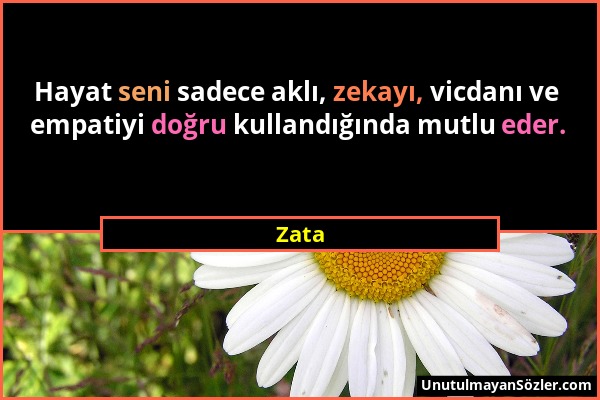 Hayat seni sadece aklı, zekayı, vicdanı ve empatiyi doğru kullandığında mutlu eder.

Zata

UnutulmayanSözler.com